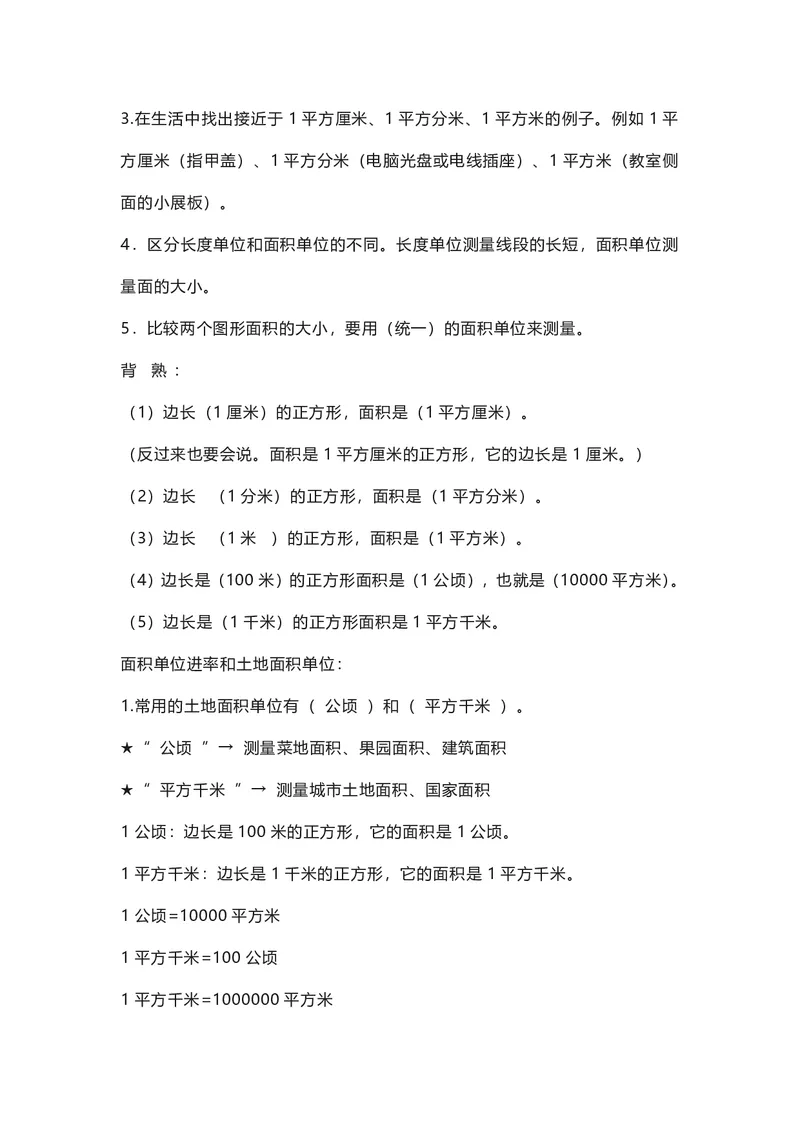 3.在生活中找出接近于 1 平方厘米、1 平方分米、1 平方米的例子。例如 1 平方厘米（指甲盖）、1 平方分米（电脑光盘或电线插座）、1 平方米（教室侧面的小展板）。

4．区分长度单位和面积单位的不同。长度单位测量线段的长短，面积单位测量面的大小。

5．比较两个图形面积的大小，要用（统一）的面积单位来测量。

背 熟：

（1）边长（1 厘米）的正方形，面积是（1 平方厘米）。

（反过来也要会说。面积是 1 平方厘米的正方形，它的边长是 1 厘米。）

（2）边长 （1 分米）的正方形，面积是（1 平方分米）。

（3）边长 （1 米 ）的正方形，面积是（1 平方米）。

（4）边长是（100 米）的正方形面积是（1 公顷），也就是（10000 平方米）。

（5）边长是（1 千米）的正方形面积是 1 平方千米。

面积单位进率和土地面积单位：

1.常用的土地面积单位有（ 公顷 ）和（ 平方千米 ）。

★“ 公顷 ”→ 测量菜地面积、果园面积、建筑面积

★“ 平方千米 ”→ 测量城市土地面积、国家面积

1 公顷：边长是 100 米的正方形，它的面积是 1 公顷。

1 平方千米：边长是 1 千米的正方形，它的面积是 1 平方千米。

1 公顷=10000 平方米

1 平方千米=100 公顷

1 平方千米=1000000 平方米